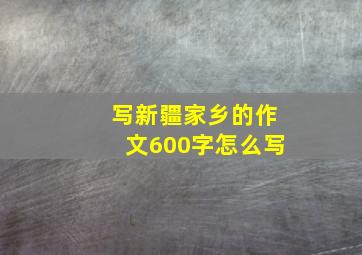 写新疆家乡的作文600字怎么写